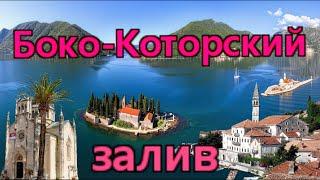 Боко-Которский

залив